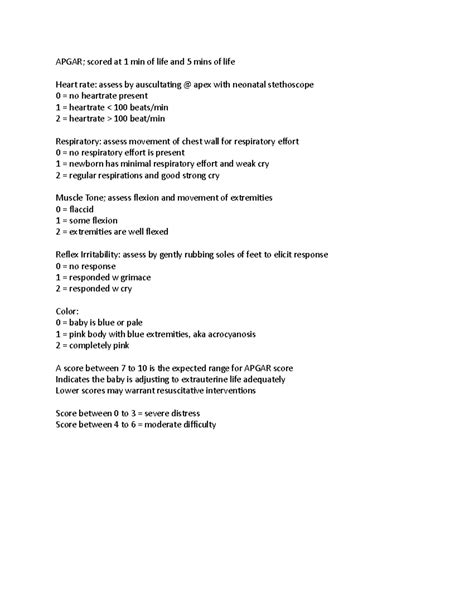 APGAR; scored at 1 min of life and 5 mins of life

Heart rate: assess by auscultating @ apex with neonatal stethoscope
0 = no heartrate present
1 = heartrate < 100 beats/min
2 = heartrate > 100 beat/min

Respiratory: assess movement of chest wall for respiratory effort
0 = no respiratory effort is present
1 = newborn has minimal respiratory effort and weak cry
2 = regular respirations and good strong cry

Muscle Tone; assess flexion and movement of extremities
0 = flaccid
1 = some flexion
2 = extremities are well flexed

Reflex Irritability: assess by gently rubbing soles of feet to elicit response
0 = no response
1 = responded w grimace
2 = responded w cry

Color:
0 = baby is blue or pale
1 = pink body with blue extremities, aka acrocyanosis
2 = completely pink

A score between 7 to 10 is the expected range for APGAR score
Indicates the baby is adjusting to extrauterine life adequately
Lower scores may warrant resuscitative interventions

Score between 0 to 3 = severe distress
Score between 4 to 6 = moderate difficulty